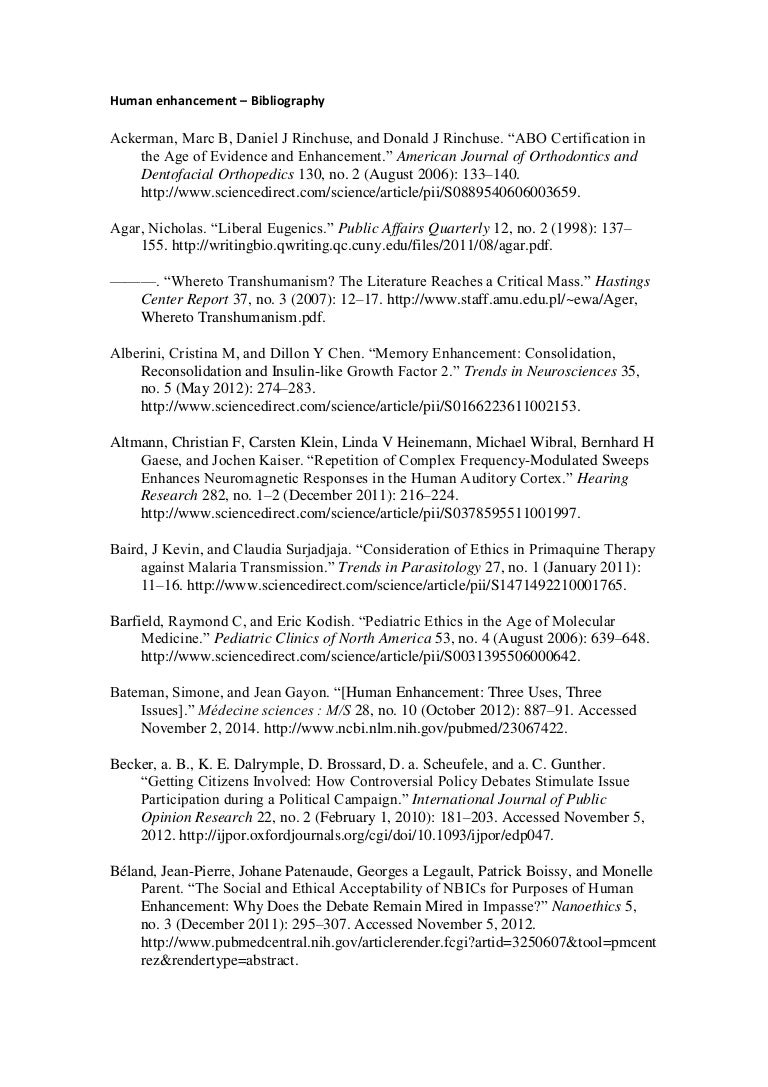 Human enhancement – Bibliography

Ackerman, Marc B, Daniel J Rinchuse, and Donald J Rinchuse. “ABO Certification in the Age of Evidence and Enhancement.” American Journal of Orthodontics and Dentofacial Orthopedics 130, no. 2 (August 2006): 133–140. http://www.sciencedirect.com/science/article/pii/S0889540606003659.

Agar, Nicholas. “Liberal Eugenics.” Public Affairs Quarterly 12, no. 2 (1998): 137–155. http://writingbio.qwriting.qc.cuny.edu/files/2011/08/agar.pdf.

———. “Whereto Transhumanism? The Literature Reaches a Critical Mass.” Hastings Center Report 37, no. 3 (2007): 12–17. http://www.staff.amu.edu.pl/~ewa/Ager, Whereto Transhumanism.pdf.

Alberini, Cristina M, and Dillon Y Chen. “Memory Enhancement: Consolidation, Reconsolidation and Insulin-like Growth Factor 2.” Trends in Neurosciences 35, no. 5 (May 2012): 274–283. http://www.sciencedirect.com/science/article/pii/S0166223611002153.

Altmann, Christian F, Carsten Klein, Linda V Heinemann, Michael Wibral, Bernhard H Gaese, and Jochen Kaiser. “Repetition of Complex Frequency-Modulated Sweeps Enhances Neuromagnetic Responses in the Human Auditory Cortex.” Hearing Research 282, no. 1–2 (December 2011): 216–224. http://www.sciencedirect.com/science/article/pii/S0378595511001997.

Baird, J Kevin, and Claudia Surjadjaja. “Consideration of Ethics in Primaquine Therapy against Malaria Transmission.” Trends in Parasitology 27, no. 1 (January 2011): 11–16. http://www.sciencedirect.com/science/article/pii/S1471492210001765.

Barfield, Raymond C, and Eric Kodish. “Pediatric Ethics in the Age of Molecular Medicine.” Pediatric Clinics of North America 53, no. 4 (August 2006): 639–648. http://www.sciencedirect.com/science/article/pii/S0031395506000642.

Bateman, Simone, and Jean Gayon. “[Human Enhancement: Three Uses, Three Issues].” Médecine sciences : M/S 28, no. 10 (October 2012): 887–91. Accessed November 2, 2014. http://www.ncbi.nlm.nih.gov/pubmed/23067422.

Becker, a. B., K. E. Dalrymple, D. Brossard, D. a. Scheufele, and a. C. Gunther. “Getting Citizens Involved: How Controversial Policy Debates Stimulate Issue Participation during a Political Campaign.” International Journal of Public Opinion Research 22, no. 2 (February 1, 2010): 181–203. Accessed November 5, 2012. http://ijpor.oxfordjournals.org/cgi/doi/10.1093/ijpor/edp047.

Béland, Jean-Pierre, Johane Patenaude, Georges a Legault, Patrick Boissy, and Monelle Parent. “The Social and Ethical Acceptability of NBICs for Purposes of Human Enhancement: Why Does the Debate Remain Mired in Impasse?” Nanoethics 5, no. 3 (December 2011): 295–307. Accessed November 5, 2012. http://www.pubmedcentral.nih.gov/articlerender.fcgi?artid=3250607&tool=pmcentrez&rendertype=abstract.